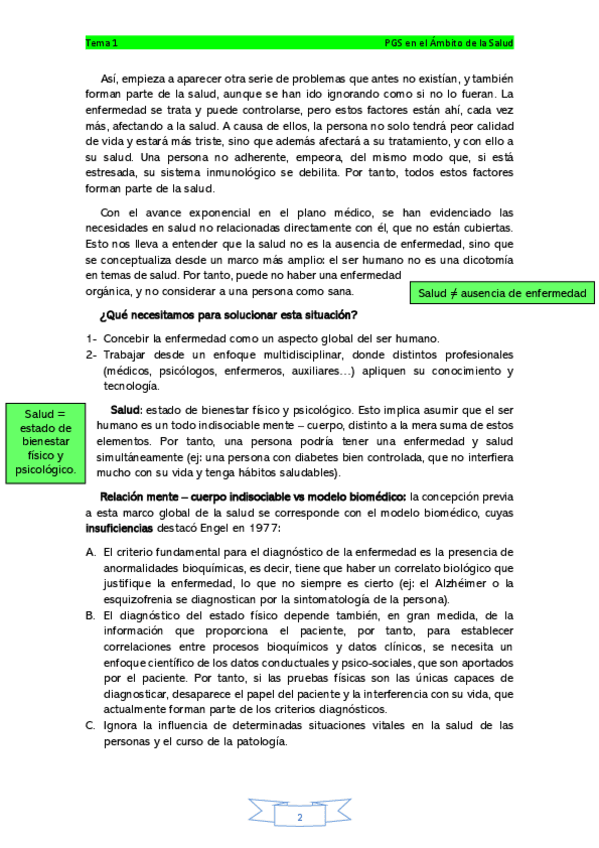 Tema 1 PGS en el Ámbito de la Salud

Así, empieza a aparecer otra serie de problemas que antes no existían, y también forman parte de la salud, aunque se han ido ignorando como si no lo fueran. La enfermedad se trata y puede controlarse, pero estos factores están ahí, cada vez más, afectando a la salud. A causa de ellos, la persona no solo tendrá peor calidad de vida y estará más triste, sino que además afectará a su tratamiento, y con ello a su salud. Una persona no adherente, empeora, del mismo modo que, si está estresada, su sistema inmunológico se debilita. Por tanto, todos estos factores forman parte de la salud.

Con el avance exponencial en el plano médico, se han evidenciado las necesidades en salud no relacionadas directamente con él, que no están cubiertas. Esto nos lleva a entender que la salud no es la ausencia de enfermedad, sino que se conceptualiza desde un marco más amplio: el ser humano no es una dicotomía en temas de salud. Por tanto, puede no haber una enfermedad orgánica, y no considerar a una persona como sana.

Salud ≠ ausencia de enfermedad

¿Qué necesitamos para solucionar esta situación?

1- Concebir la enfermedad como un aspecto global del ser humano.
2- Trabajar desde un enfoque multidisciplinar, donde distintos profesionales (médicos, psicólogos, enfermeros, auxiliares…) apliquen su conocimiento y tecnología.

Salud = estado de bienestar físico y psicológico.

Salud: estado de bienestar físico y psicológico. Esto implica asumir que el ser humano es un todo indisociable mente – cuerpo, distinto a la mera suma de estos elementos. Por tanto, una persona podría tener una enfermedad y salud simultáneamente (ej: una persona con diabetes bien controlada, que no interfiera mucho con su vida y tenga hábitos saludables).

Relación mente – cuerpo indisociable vs modelo biomédico: la concepción previa a esta marco global de la salud se corresponde con el modelo biomédico, cuyas insuficiencias destacó Engel en 1977:

A. El criterio fundamental para el diagnóstico de la enfermedad es la presencia de anormalidades bioquímicas, es decir, tiene que haber un correlato biológico que justifique la enfermedad, lo que no siempre es cierto (ej: el Alzhéimer o la esquizofrenia se diagnostican por la sintomatología de la persona).
B. El diagnóstico del estado físico depende también, en gran medida, de la información que proporciona el paciente, por tanto, para establecer correlaciones entre procesos bioquímicos y datos clínicos, se necesita un enfoque científico de los datos conductuales y psico-sociales, que son aportados por el paciente. Por tanto, si las pruebas físicas son las únicas capaces de diagnosticar, desaparece el papel del paciente y la interferencia con su vida, que actualmente forman parte de los criterios diagnósticos.
C. Ignora la influencia de determinadas situaciones vitales en la salud de las personas y el curso de la patología.

2